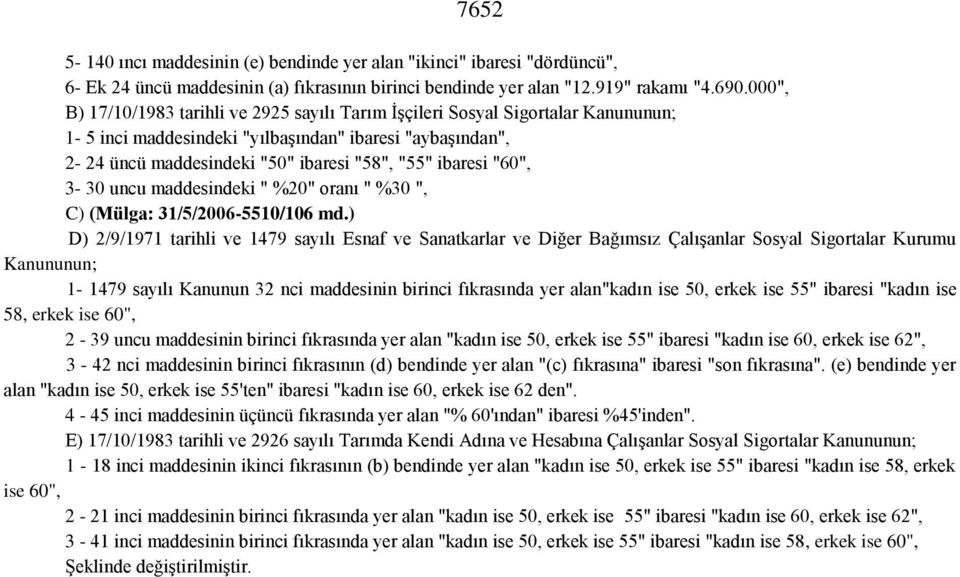 7652

5- 140 ıncı maddesinin (e) bendinde yer alan "ikinci" ibaresi "dördüncü",
6- Ek 24 üncü maddesinin (a) fıkrasının birinci bendinde yer alan "12.919" rakamı "4.690.000",
B) 17/10/1983 tarihli ve 2925 sayılı Tarım İşçileri Sosyal Sigortalar Kanununun;
1- 5 inci maddesindeki "yılbaşından" ibaresi "aybaşından",
2- 24 üncü maddesindeki "50" ibaresi "58", "55" ibaresi "60",
3- 30 uncu maddesindeki " %20" oranı " %30 ",
C) (Mülga: 31/5/2006-5510/106 md.)

D) 2/9/1971 tarihli ve 1479 sayılı Esnaf ve Sanatkarlar ve Diğer Bağımsız Çalışanlar Sosyal Sigortalar Kurumu Kanununun;

1- 1479 sayılı Kanunun 32 nci maddesinin birinci fıkrasında yer alan"kadın ise 50, erkek ise 55" ibaresi "kadın ise 58, erkek ise 60",

2 - 39 uncu maddesinin birinci fıkrasında yer alan "kadın ise 50, erkek ise 55" ibaresi "kadın ise 60, erkek ise 62",

3 - 42 nci maddesinin birinci fıkrasının (d) bendinde yer alan "(c) fıkrasına" ibaresi "son fıkrasına". (e) bendinde yer alan "kadın ise 50, erkek ise 55'ten" ibaresi "kadın ise 60, erkek ise 62 den".

4 - 45 inci maddesinin üçüncü fıkrasında yer alan "% 60'ından" ibaresi %45'inden".

E) 17/10/1983 tarihli ve 2926 sayılı Tarımda Kendi Adına ve Hesabına Çalışanlar Sosyal Sigortalar Kanununun;

1 - 18 inci maddesinin ikinci fıkrasının (b) bendinde yer alan "kadın ise 50, erkek ise 55" ibaresi "kadın ise 58, erkek ise 60",

2 - 21 inci maddesinin birinci fıkrasında yer alan "kadın ise 50, erkek ise 55" ibaresi "kadın ise 60, erkek ise 62",

3 - 41 inci maddesinin birinci fıkrasında yer alan "kadın ise 50, erkek ise 55" ibaresi "kadın ise 58, erkek ise 60",

Şeklinde değiştirilmiştir.